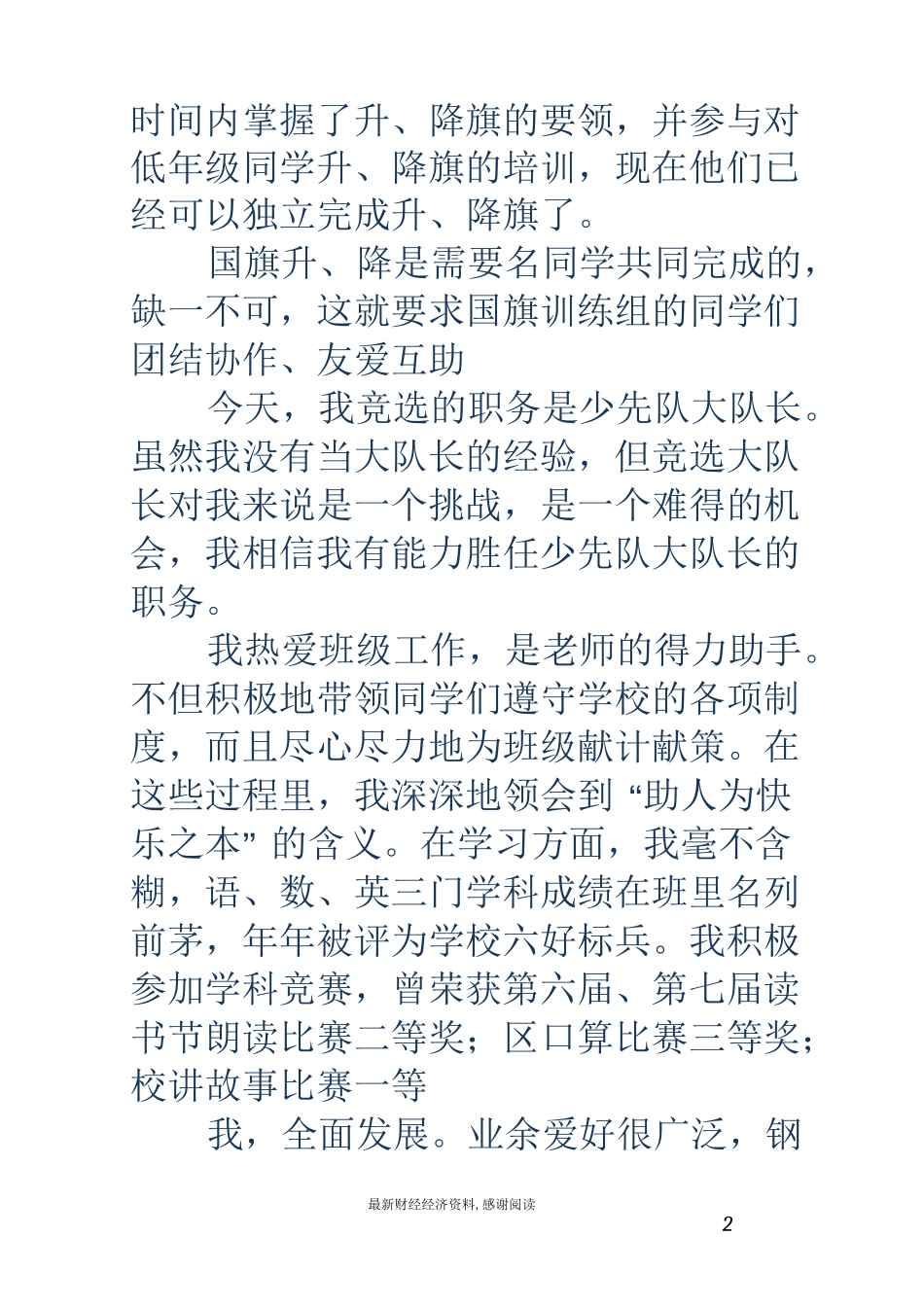 时间内掌握了升、降旗的要领，并参与对低年级同学升、降旗的培训，现在他们已经可以独立完成升、降旗了。

国旗升、降是需要名同学共同完成的，缺一不可，这就要求国旗训练组的同学们团结协作、友爱互助

今天，我竞选的职务是少先队大队长。虽然我没有当大队长的经验，但竞选大队长对我来说是一个挑战，是一个难得的机会，我相信我有能力胜任少先队大队长的职务。

我热爱班级工作，是老师的得力助手。不但积极地带领同学们遵守学校的各项制度，而且尽心尽力地为班级献计献策。在这些过程里，我深深地领会到“助人为快乐之本”的含义。在学习方面，我毫不含糊，语、数、英三门学科成绩在班里名列前茅，年年被评为学校六好标兵。我积极参加学科竞赛，曾荣获第六届、第七届读书节朗读比赛二等奖；区口算比赛三等奖；校讲故事比赛一等

我，全面发展。业余爱好很广泛，钢

最新财经经济资料，感谢阅读

2